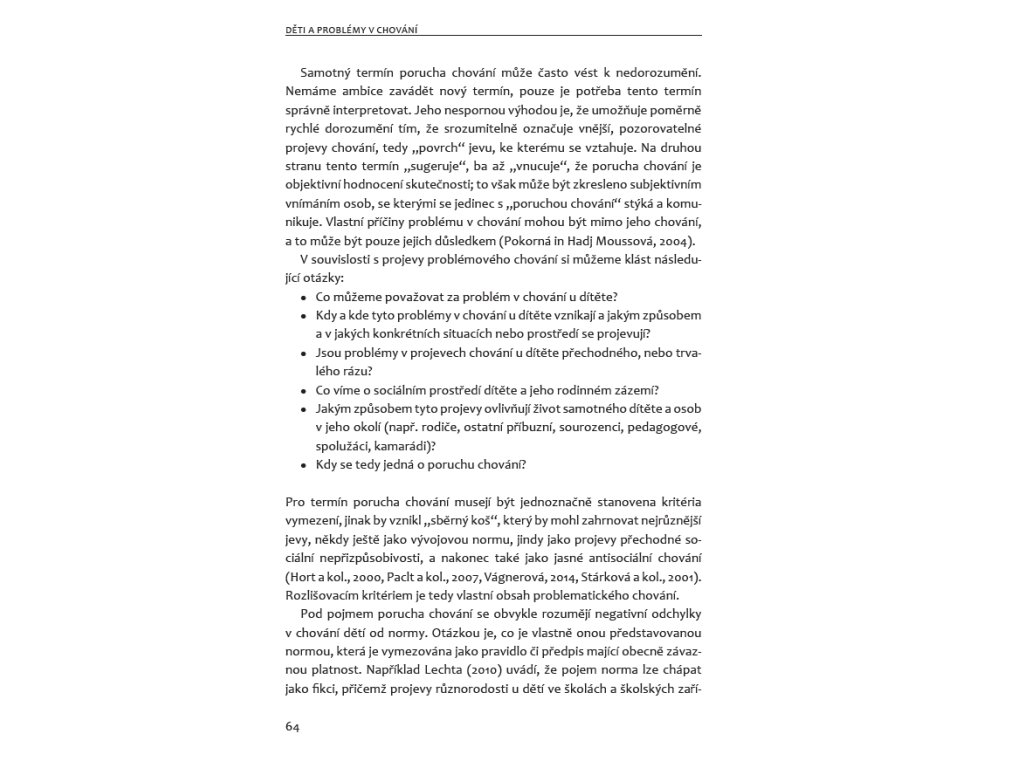 DĚTI A PROBLÉMY V CHOVÁNÍ

Samotný termín porucha chování může často vést k nedorozumění. Nemáme ambice zavádět nový termín, pouze je potřeba tento termín správně interpretovat. Jeho nespornou výhodou je, že umožňuje poměrně rychlé dorozumění tím, že srozumitelně označuje vnější, pozorovatelné projevy chování, tedy „povrch“ jevu, ke kterému se vztahuje. Na druhou stranu tento termín „sugeruje“, ba až „vnucuje“, že porucha chování je objektivní hodnocení skutečnosti; to však může být zkresleno subjektivním vnímáním osob, se kterými se jedinec s „poruchou chování“ stýká a komunikuje. Vlastní příčiny problému v chování mohou být mimo jeho chování, a to může být pouze jejich důsledkem (Pokorná in Hadj Moussová, 2004).

V souvislosti s projevy problémového chování si můžeme klást následující otázky:

• Co můžeme považovat za problém v chování u dítěte?
• Kdy a kde tyto problémy v chování u dítěte vznikají a jakým způsobem a v jakých konkrétních situacích nebo prostředí se projevují?
• Jsou problémy v projevech chování u dítěte přechodného, nebo trvalého rázu?
• Co víme o sociálním prostředí dítěte a jeho rodinném zázemí?
• Jakým způsobem tyto projevy ovlivňují život samotného dítěte a osob v jeho okolí (např. rodiče, ostatní příbuzní, sourozenci, pedagogové, spolužáci, kamarádi)?
• Kdy se tedy jedná o poruchu chování?

Pro termín porucha chování musejí být jednoznačně stanovena kritéria vymezení, jinak by vznikl „sběrný koš“, který by mohl zahrnovat nejrůznější jevy, někdy ještě jako vývojovou normu, jindy jako projevy přechodné sociální nepřizpůsobivosti, a nakonec také jako jasné antisociální chování (Hort a kol., 2000, Paclt a kol., 2007, Vágnerová, 2014, Stárková a kol., 2001). Rozlišovacím kritériem je tedy vlastní obsah problematického chování.

Pod pojmem porucha chování se obvykle rozumějí negativní odchylky v chování dětí od normy. Otázkou je, co je vlastně onou představovanou normou, která je vymezována jako pravidlo či předpis mající obecně závaznou platnost. Například Lechta (2010) uvádí, že pojem norma lze chápat jako fikci, přičemž projevy různorodosti u dětí ve školách a školských zaří-

64